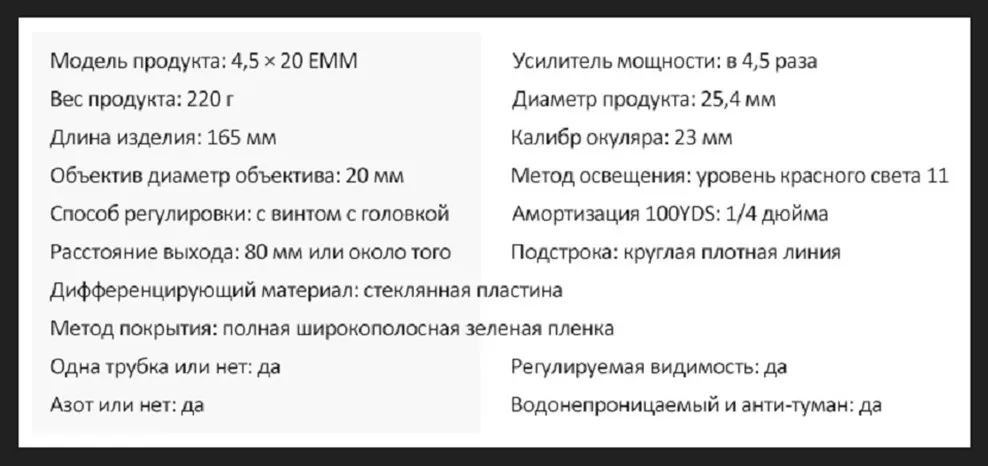 Модель продукта: 4,5 × 20 EMM

Вес продукта: 220 г

Длина изделия: 165 мм

Объектив диаметр объектива: 20 мм

Способ регулировки: с винтом с головкой

Расстояние выхода: 80 мм или около того

Дифференцирующий материал: стеклянная пластина

Метод покрытия: полная широкополосная зеленая пленка

Одна трубка или нет: да

Азот или нет: да

Усилитель мощности: в 4,5 раза

Диаметр продукта: 25,4 мм

Калибр окуляра: 23 мм

Метод освещения: уровень красного света 11

Амортизация 100YDS: 1/4 дюйма

Подстрока: круглая плотная линия

Регулируемая видимость: да

Водонепроницаемый и анти-туман: да